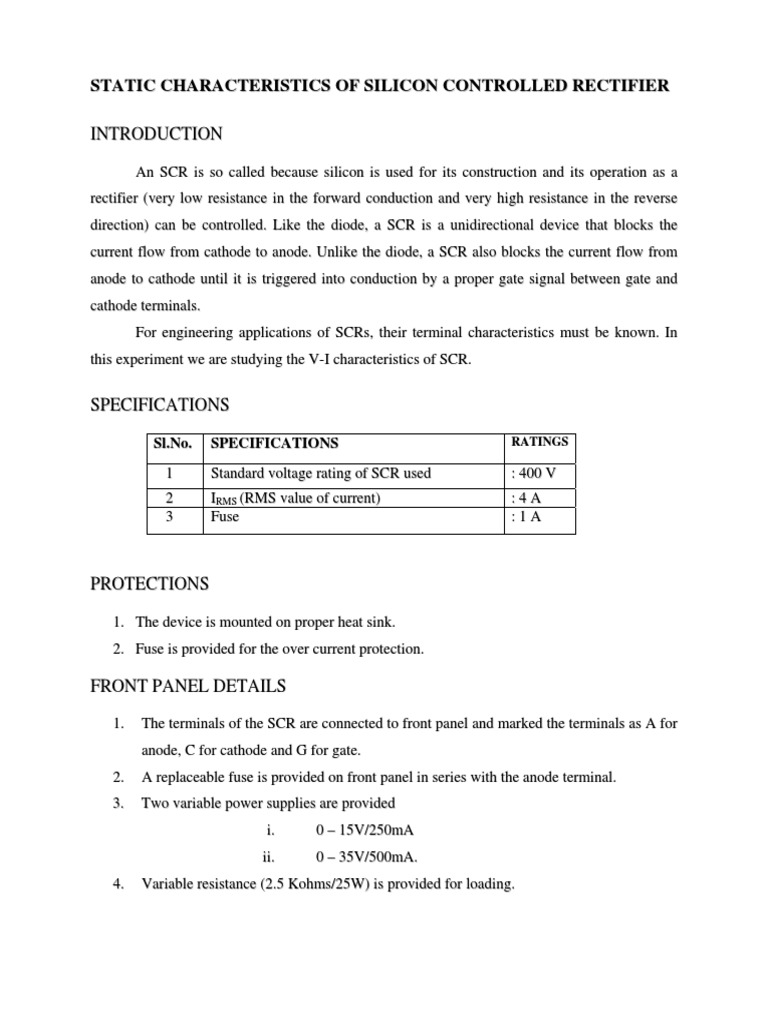 STATIC CHARACTERISTICS OF SILICON CONTROLLED RECTIFIER

INTRODUCTION

An SCR is so called because silicon is used for its construction and its operation as a rectifier (very low resistance in the forward conduction and very high resistance in the reverse direction) can be controlled. Like the diode, a SCR is a unidirectional device that blocks the current flow from cathode to anode. Unlike the diode, a SCR also blocks the current flow from anode to cathode until it is triggered into conduction by a proper gate signal between gate and cathode terminals.

For engineering applications of SCRs, their terminal characteristics must be known. In this experiment we are studying the V-I characteristics of SCR.

SPECIFICATIONS

| Sl.No. | SPECIFICATIONS | RATINGS |
|---|---|---|
| 1 | Standard voltage rating of SCR used | : 400 V |
| 2 | $I_{RMS}$ (RMS value of current) | : 4 A |
| 3 | Fuse | : 1 A |

PROTECTIONS

1. The device is mounted on proper heat sink.
2. Fuse is provided for the over current protection.

FRONT PANEL DETAILS

1. The terminals of the SCR are connected to front panel and marked the terminals as A for anode, C for cathode and G for gate.
2. A replaceable fuse is provided on front panel in series with the anode terminal.
3. Two variable power supplies are provided
i. 0 – 15V/250mA
ii. 0 – 35V/500mA.
4. Variable resistance (2.5 Kohms/25W) is provided for loading.